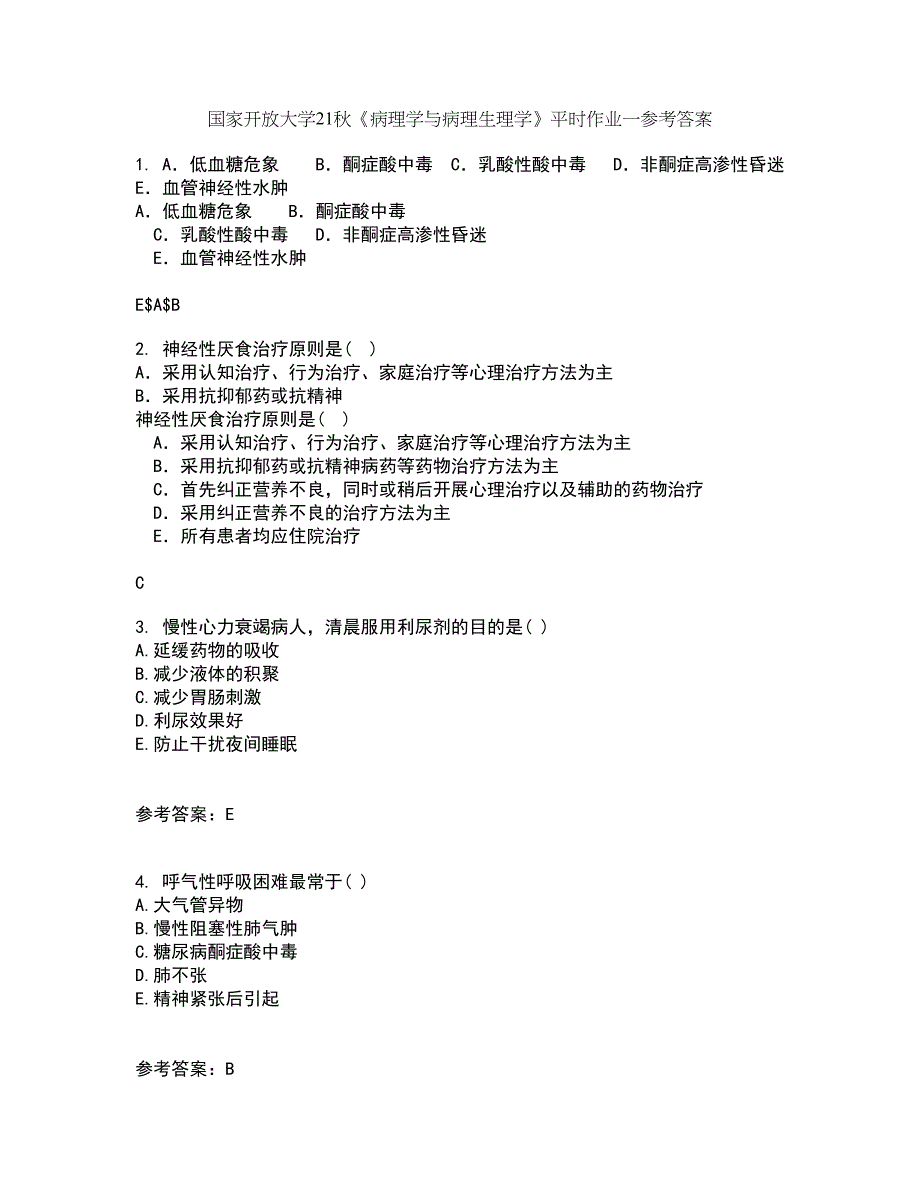 国家开放大学21秋《病理学与病理生理学》平时作业一参考答案

1. A．低血糖危象　B．酮症酸中毒　C．乳酸性酸中毒　D．非酮症高渗性昏迷　E．血管神经性水肿
A．低血糖危象　B．酮症酸中毒
C．乳酸性酸中毒　D．非酮症高渗性昏迷
E．血管神经性水肿

E$A$B

2. 神经性厌食治疗原则是（ ）
A．采用认知治疗、行为治疗、家庭治疗等心理治疗方法为主
B．采用抗抑郁药或抗精神
神经性厌食治疗原则是（ ）
A．采用认知治疗、行为治疗、家庭治疗等心理治疗方法为主
B．采用抗抑郁药或抗精神病药等药物治疗方法为主
C．首先纠正营养不良，同时或稍后开展心理治疗以及辅助的药物治疗
D．采用纠正营养不良的治疗方法为主
E．所有患者均应住院治疗

C

3. 慢性心力衰竭病人，清晨服用利尿剂的目的是( )
A.延缓药物的吸收
B.减少液体的积聚
C.减少胃肠刺激
D.利尿效果好
E.防止干扰夜间睡眠

参考答案：E

4. 呼气性呼吸困难最常于( )
A.大气管异物
B.慢性阻塞性肺气肿
C.糖尿病酮症酸中毒
D.肺不张
E.精神紧张后引起

参考答案：B